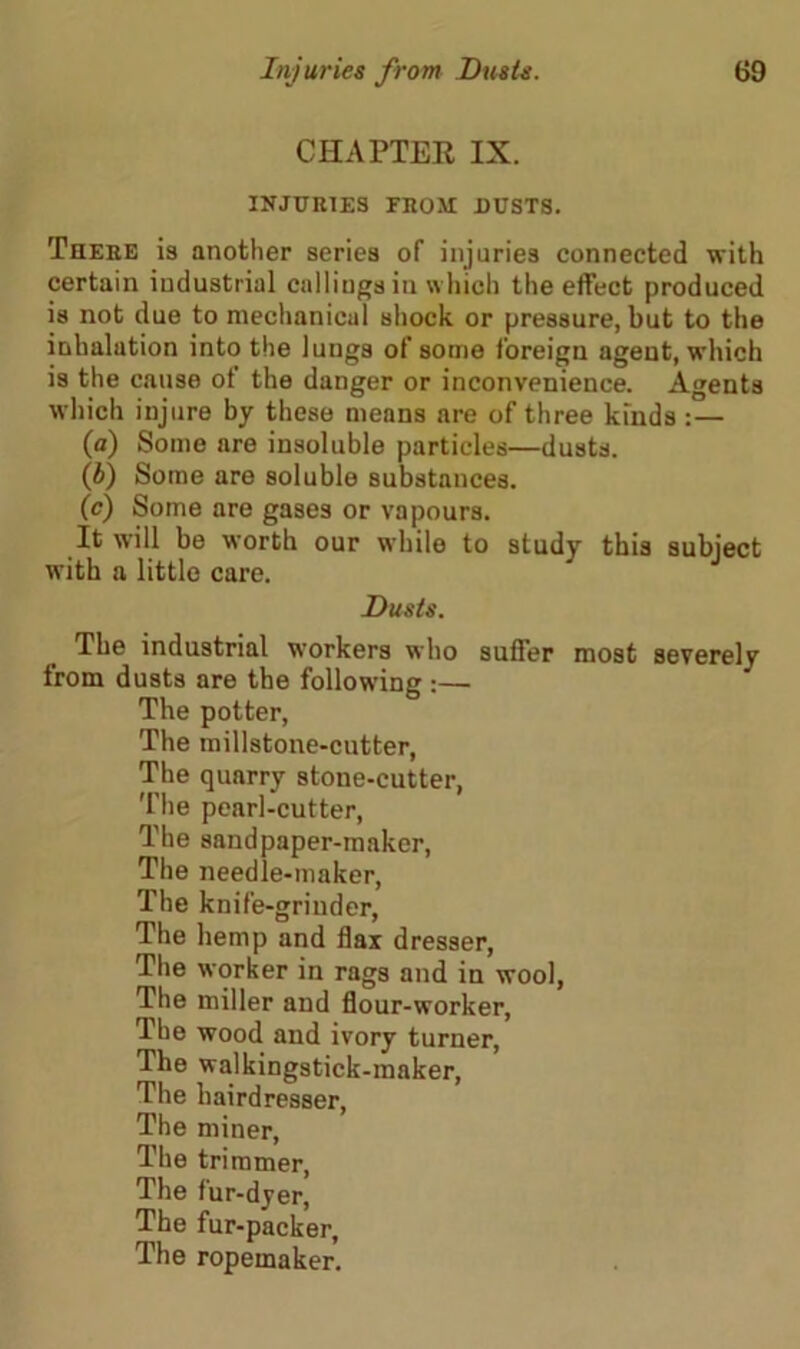 Injuries from Dusts. 69

CHAPTER IX.

INJURIES FROM DUSTS.

There is another series of injuries connected with certain industrial callings in which the effect produced is not due to mechanical shock or pressure, but to the inhalation into the lungs of some foreign agent, which is the cause of the danger or inconvenience. Agents which injure by these means are of three kinds :—

(a) Some are insoluble particles—dusts.

(b) Some are soluble substances.

(c) Some are gases or vapours.

It will be worth our while to study this subject with a little care.

Dusts.

The industrial workers who suffer most severely from dusts are the following :—

The potter,
The millstone-cutter,
The quarry stone-cutter,
The pearl-cutter,
The sandpaper-maker,
The needle-maker,
The knife-grinder,
The hemp and flax dresser,
The worker in rags and in wool,
The miller and flour-worker,
The wood and ivory turner,
The walkingstick-maker,
The hairdresser,
The miner,
The trimmer,
The fur-dyer,
The fur-packer,
The ropemaker.